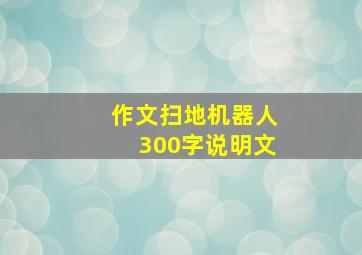 作文扫地机器人
300字说明文